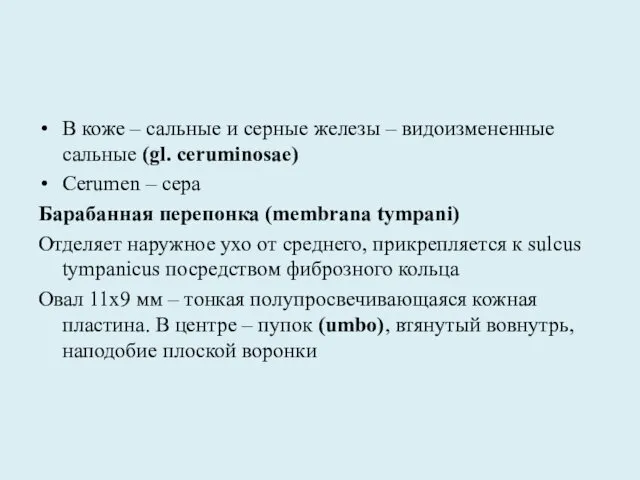 • В коже – сальные и серные железы – видоизмененные сальные (gl. ceruminosae)
• Cerumen – сера

Барабанная перепонка (membrana tympani)

Отделяет наружное ухо от среднего, прикрепляется к sulcus tympanicus посредством фиброзного кольца

Овал 11х9 мм – тонкая полупросвечивающаяся кожная пластина. В центре – пупок (umbo), втянутый вовнутрь, наподобие плоской воронки